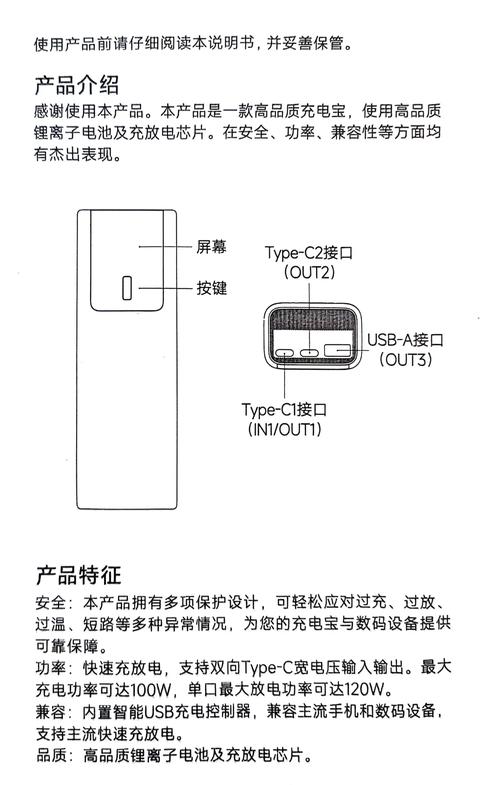 使用产品前请仔细阅读本说明书，并妥善保管。

产品介绍
感谢使用本产品。本产品是一款高品质充电宝，使用高品质锂离子电池及充放电芯片。在安全、功率、兼容性等方面均有杰出表现。

屏幕
按键
Type-C2接口
(OUT2)
USB-A接口
(OUT3)
Type-C1接口
(IN1/OUT1)

产品特征
安全：本产品拥有多项保护设计，可轻松应对过充、过放、过温、短路等多种异常情况，为您的充电宝与数码设备提供可靠保障。
功率：快速充放电，支持双向Type-C宽电压输入输出。最大充电功率可达100W，单口最大放电功率可达120W。
兼容：内置智能USB充电控制器，兼容主流手机和数码设备，支持主流快速充放电。
品质：高品质锂离子电池及充放电芯片。